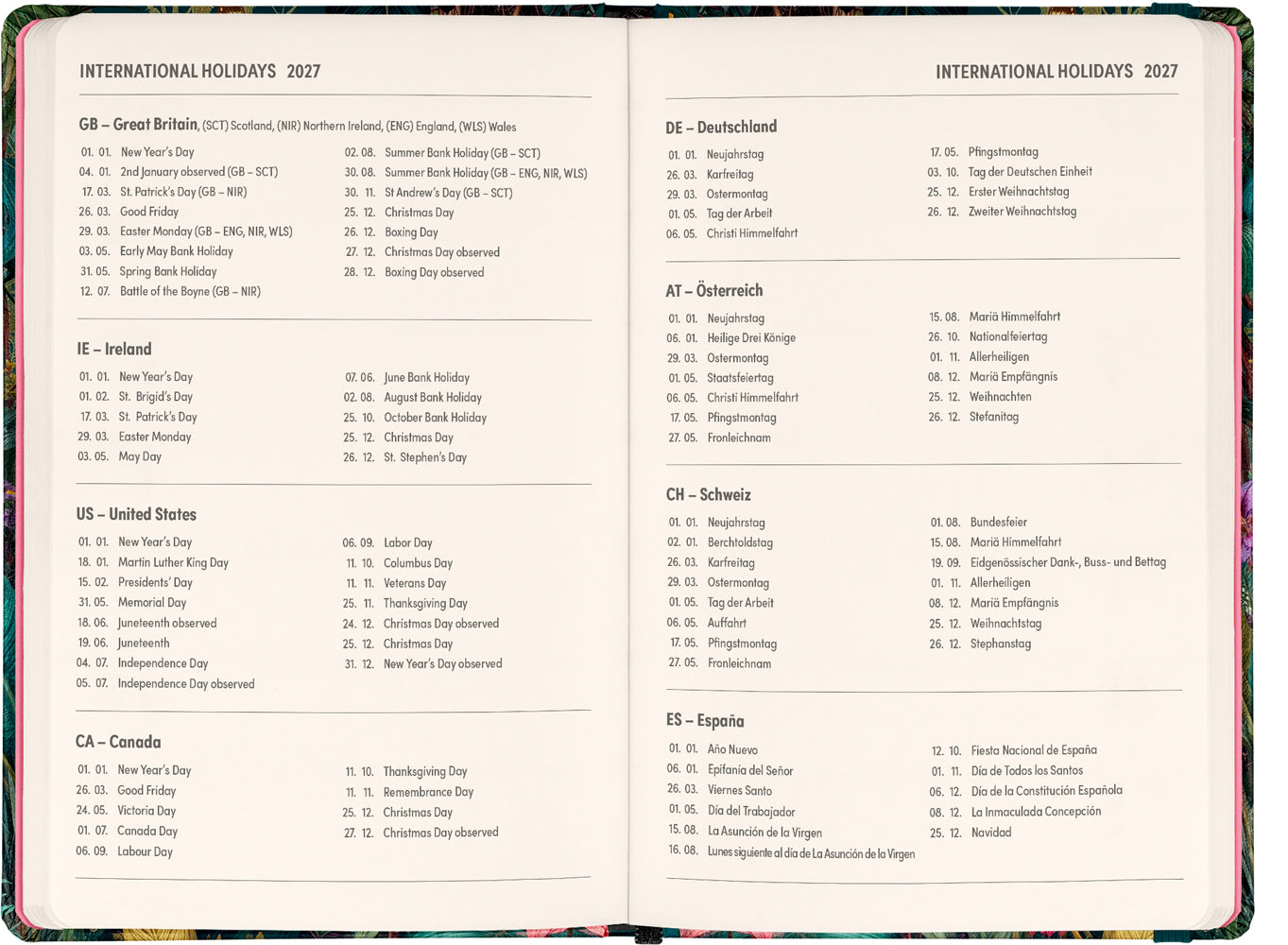 INTERNATIONAL HOLIDAYS 2027

GB – Great Britain, (SCT) Scotland, (NIR) Northern Ireland, (ENG) England, (WLS) Wales

01. 01. New Year's Day
04. 01. 2nd January observed (GB – SCT)
17. 03. St. Patrick's Day (GB – NIR)
26. 03. Good Friday
29. 03. Easter Monday (GB – ENG, NIR, WLS)
03. 05. Early May Bank Holiday
31. 05. Spring Bank Holiday
12. 07. Battle of the Boyne (GB – NIR)

02. 08. Summer Bank Holiday (GB – SCT)
30. 08. Summer Bank Holiday (GB – ENG, NIR, WLS)
30. 11. St Andrew's Day (GB – SCT)
25. 12. Christmas Day
26. 12. Boxing Day
27. 12. Christmas Day observed
28. 12. Boxing Day observed

IE – Ireland

01. 01. New Year's Day
01. 02. St. Brigid's Day
17. 03. St. Patrick's Day
29. 03. Easter Monday
03. 05. May Day

07. 06. June Bank Holiday
02. 08. August Bank Holiday
25. 10. October Bank Holiday
25. 12. Christmas Day
26. 12. St. Stephen's Day

US – United States

01. 01. New Year's Day
18. 01. Martin Luther King Day
15. 02. Presidents' Day
31. 05. Memorial Day
18. 06. Juneteenth observed
19. 06. Juneteenth
04. 07. Independence Day
05. 07. Independence Day observed

06. 09. Labor Day
11. 10. Columbus Day
11. 11. Veterans Day
25. 11. Thanksgiving Day
24. 12. Christmas Day observed
25. 12. Christmas Day
31. 12. New Year's Day observed

CA – Canada

01. 01. New Year's Day
26. 03. Good Friday
24. 05. Victoria Day
01. 07. Canada Day
06. 09. Labour Day

11. 10. Thanksgiving Day
11. 11. Remembrance Day
25. 12. Christmas Day
27. 12. Christmas Day observed

INTERNATIONAL HOLIDAYS 2027

DE – Deutschland

01. 01. Neujahrstag
26. 03. Karfreitag
29. 03. Ostermontag
01. 05. Tag der Arbeit
06. 05. Christi Himmelfahrt

17. 05. Pfingstmontag
03. 10. Tag der Deutschen Einheit
25. 12. Erster Weihnachtstag
26. 12. Zweiter Weihnachtstag

AT – Österreich

01. 01. Neujahrstag
06. 01. Heilige Drei Könige
29. 03. Ostermontag
01. 05. Staatsfeiertag
06. 05. Christi Himmelfahrt
17. 05. Pfingstmontag
27. 05. Fronleichnam

15. 08. Mariä Himmelfahrt
26. 10. Nationalfeiertag
01. 11. Allerheiligen
08. 12. Mariä Empfängnis
25. 12. Weihnachten
26. 12. Stefanitag

CH – Schweiz

01. 01. Neujahrstag
02. 01. Berchtoldstag
26. 03. Karfreitag
29. 03. Ostermontag
01. 05. Tag der Arbeit
06. 05. Auffahrt
17. 05. Pfingstmontag
27. 05. Fronleichnam

01. 08. Bundesfeier
15. 08. Mariä Himmelfahrt
19. 09. Eidgenössischer Dank-, Buss- und Bettag
01. 11. Allerheiligen
08. 12. Mariä Empfängnis
25. 12. Weihnachtstag
26. 12. Stephanstag

ES – España

01. 01. Año Nuevo
06. 01. Epifanía del Señor
26. 03. Viernes Santo
01. 05. Día del Trabajador
15. 08. La Asunción de la Virgen
16. 08. Lunes siguiente al día de La Asunción de la Virgen

12. 10. Fiesta Nacional de España
01. 11. Día de Todos los Santos
06. 12. Día de la Constitución Española
08. 12. La Inmaculada Concepción
25. 12. Navidad